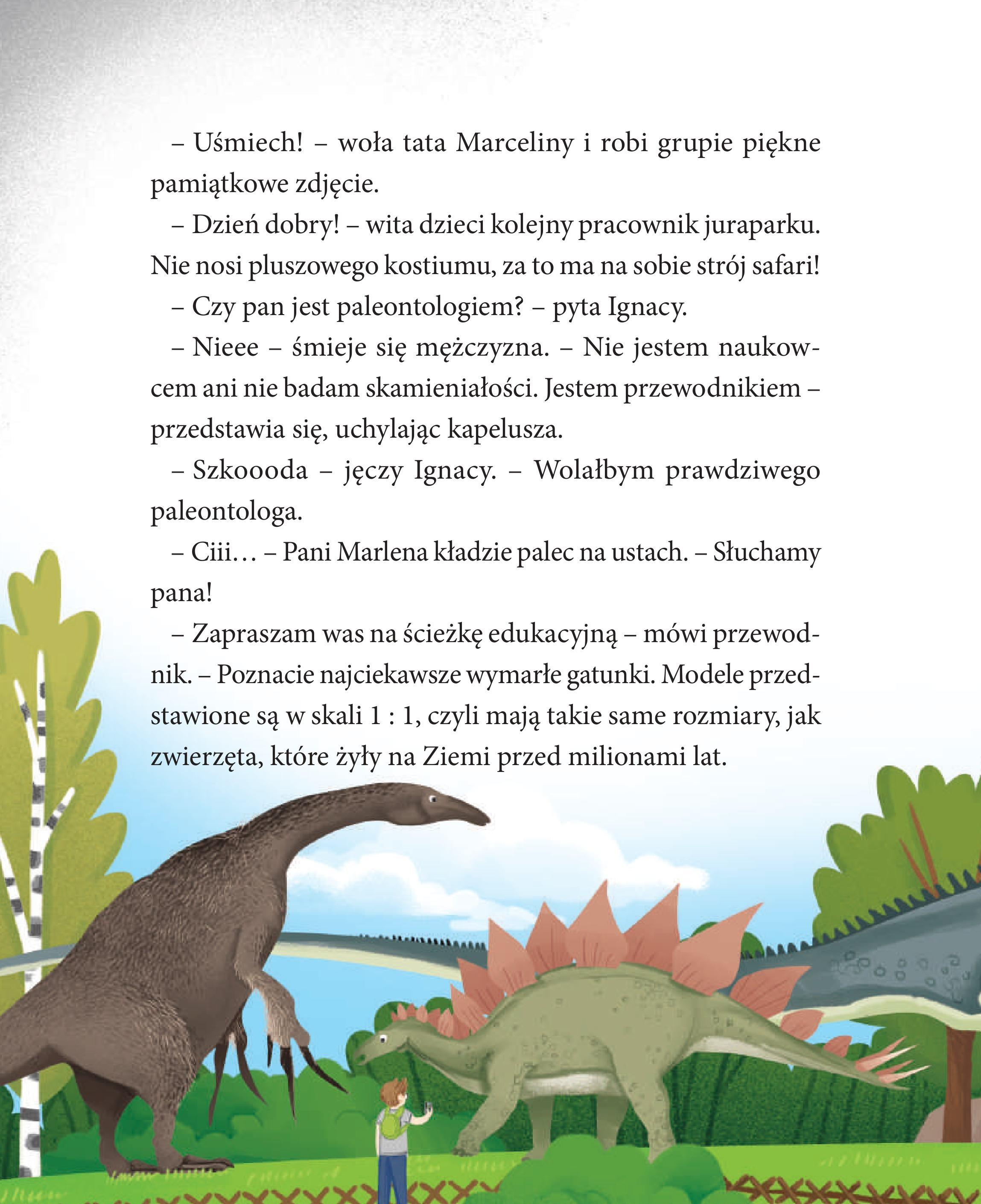 – Uśmiech! – woła tata Marceliny i robi grupie piękne pamiątkowe zdjęcie.

– Dzień dobry! – wita dzieci kolejny pracownik juraparku. Nie nosi pluszowego kostiumu, za to ma na sobie strój safari!

– Czy pan jest paleontologiem? – pyta Ignacy.

– Nieee – śmieje się mężczyzna. – Nie jestem naukowcem ani nie badam skamieniałości. Jestem przewodnikiem – przedstawia się, uchylając kapelusza.

– Szkoooda – jęczy Ignacy. – Wolałbym prawdziwego paleontologa.

– Ciii… – Pani Marlena kładzie palec na ustach. – Słuchamy pana!

– Zapraszam was na ścieżkę edukacyjną – mówi przewodnik. – Poznacie najciekawsze wymarłe gatunki. Modele przedstawione są w skali 1 : 1, czyli mają takie same rozmiary, jak zwierzęta, które żyły na Ziemi przed milionami lat.